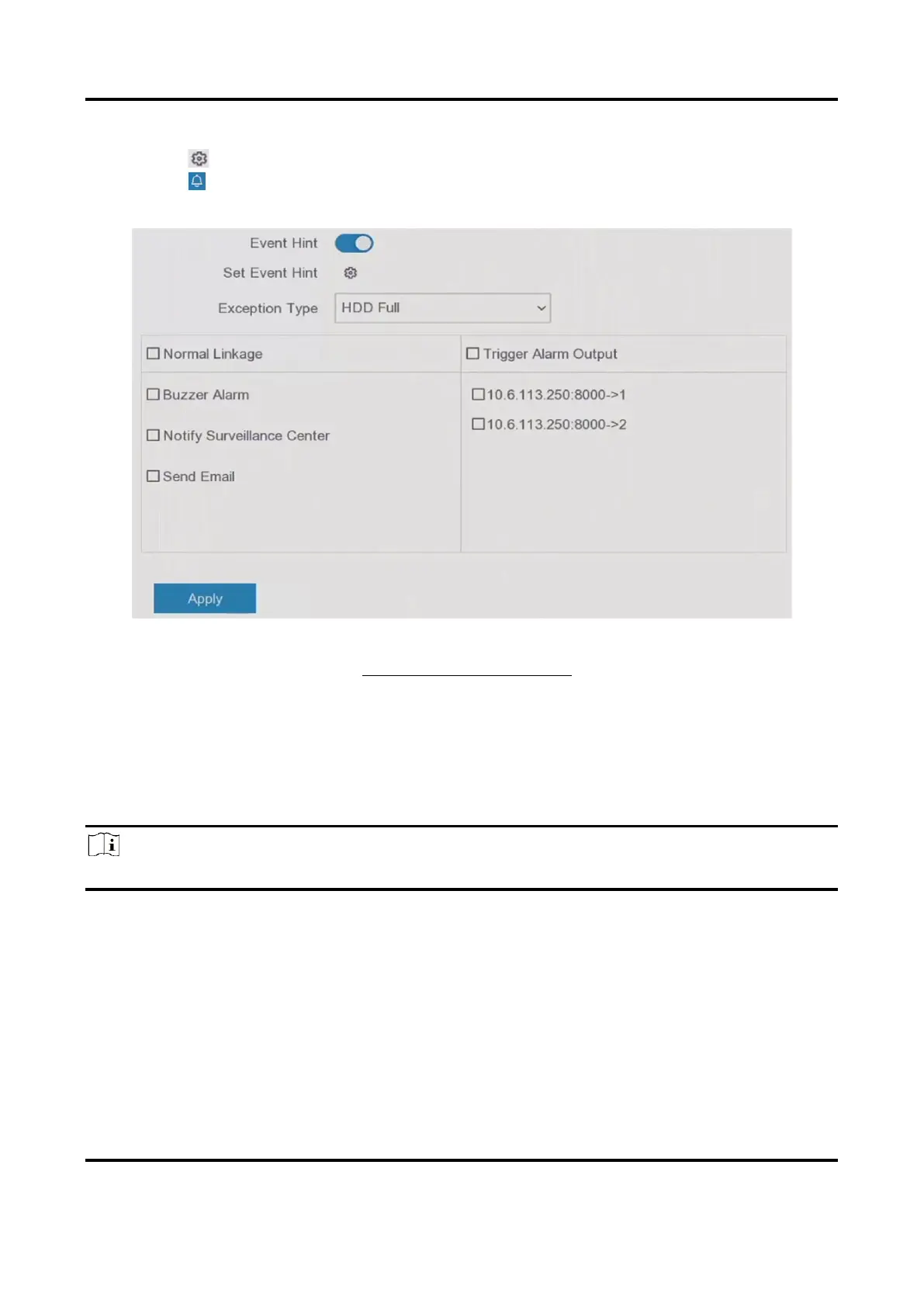 Event Hint

Set Event Hint

Exception Type HDD Full

☐ Normal Linkage

☐ Buzzer Alarm

☐ Notify Surveillance Center

☐ Send Email

☐ Trigger Alarm Output

☐ 10.6.113.250:8000->1

☐ 10.6.113.250:8000->2

Apply